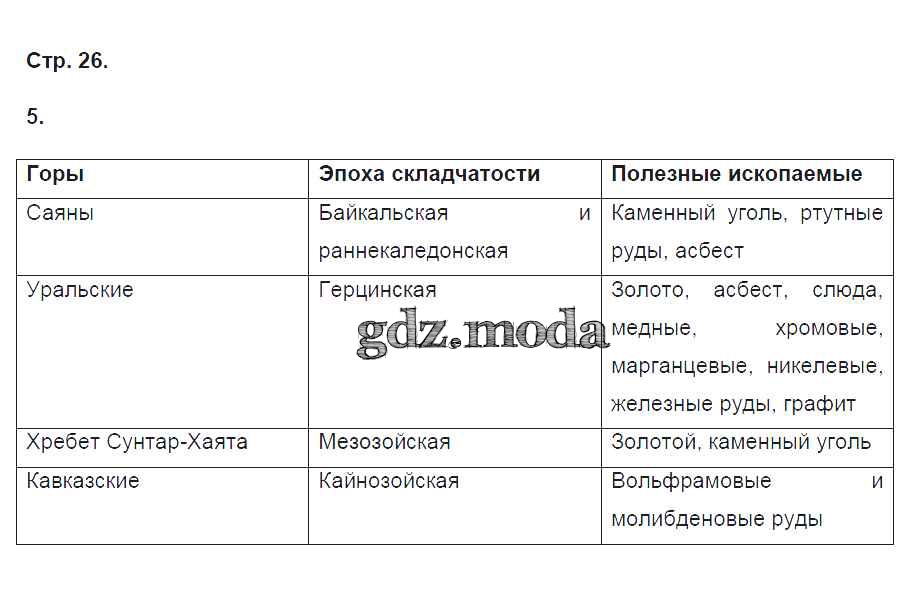 Стр. 26.

5.

| Горы | Эпоха складчатости | Полезные ископаемые |
|---|---|---|
| Саяны | Байкальская и раннекаледонская | Каменный уголь, ртутные руды, асбест |
| Уральские | Герцинская | Золото, асбест, слюда, медные, хромовые, марганцевые, никелевые, железные руды, графит |
| Хребет Сунтар-Хаята | Мезозойская | Золотой, каменный уголь |
| Кавказские | Кайнозойская | Вольфрамовые и молибденовые руды |

gdz.moda